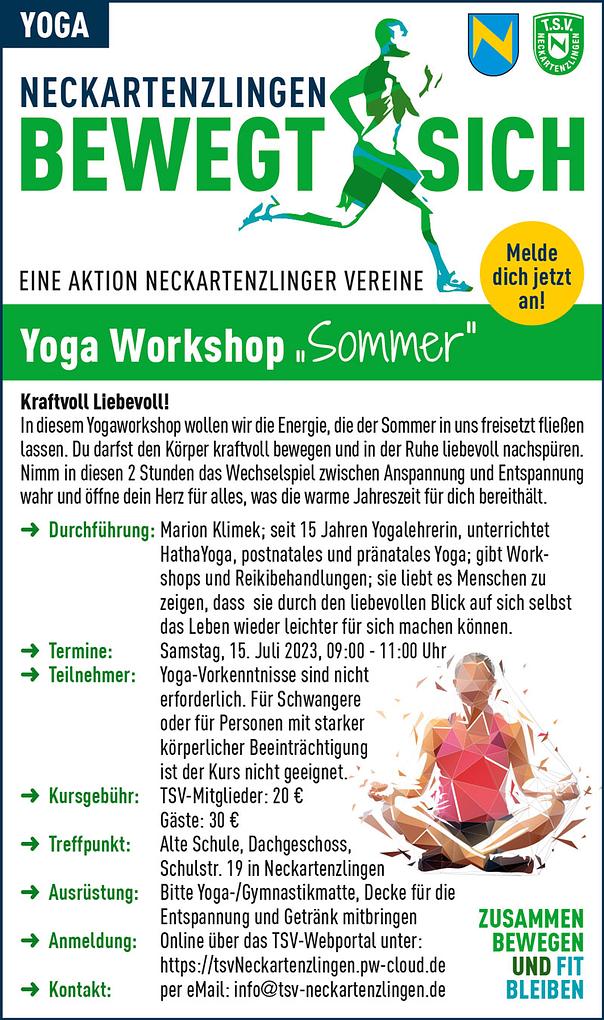 YOGA

T.S.V. NECKARTENZLINGEN

NECKARTENZLINGEN
BEWEGT SICH

EINE AKTION NECKARTENZLINGER VEREINE

Melde dich jetzt an!

Yoga Workshop „Sommer"

Kraftvoll Liebevoll!
In diesem Yogaworkshop wollen wir die Energie, die der Sommer in uns freisetzt fließen lassen. Du darfst den Körper kraftvoll bewegen und in der Ruhe liebevoll nachspüren. Nimm in diesen 2 Stunden das Wechselspiel zwischen Anspannung und Entspannung wahr und öffne dein Herz für alles, was die warme Jahreszeit für dich bereithält.

➜ Durchführung: Marion Klimek; seit 15 Jahren Yogalehrerin, unterrichtet HathaYoga, postnatales und pränatales Yoga; gibt Workshops und Reikibehandlungen; sie liebt es Menschen zu zeigen, dass sie durch den liebevollen Blick auf sich selbst das Leben wieder leichter für sich machen können.
➜ Termine: Samstag, 15. Juli 2023, 09:00 - 11:00 Uhr
➜ Teilnehmer: Yoga-Vorkenntnisse sind nicht erforderlich. Für Schwangere oder für Personen mit starker körperlicher Beeinträchtigung ist der Kurs nicht geeignet.
➜ Kursgebühr: TSV-Mitglieder: 20 €
Gäste: 30 €
➜ Treffpunkt: Alte Schule, Dachgeschoss, Schulstr. 19 in Neckartenzlingen
➜ Ausrüstung: Bitte Yoga-/Gymnastikmatte, Decke für die Entspannung und Getränk mitbringen
➜ Anmeldung: Online über das TSV-Webportal unter: https://tsvNeckartenzlingen.pw-cloud.de
➜ Kontakt: per eMail: info@tsv-neckartenzlingen.de

ZUSAMMEN BEWEGEN UND FIT BLEIBEN